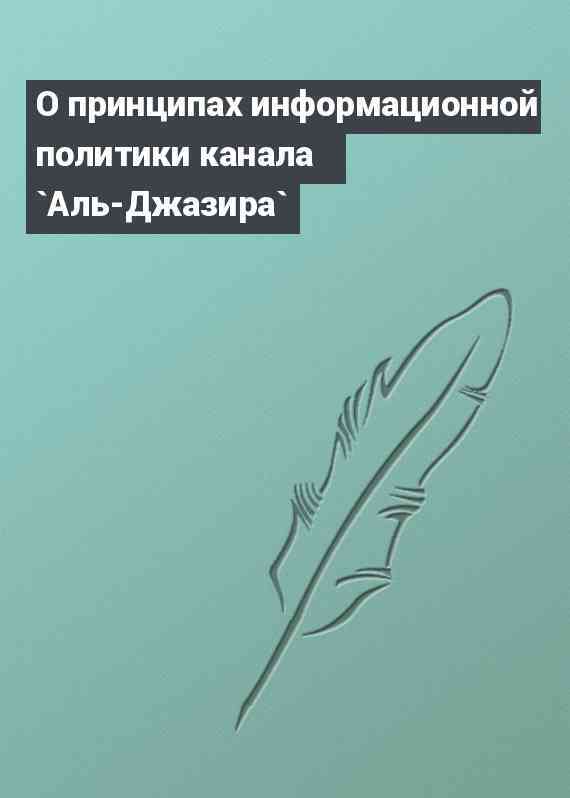 О принципах информационной политики канала `Аль-Джазира`